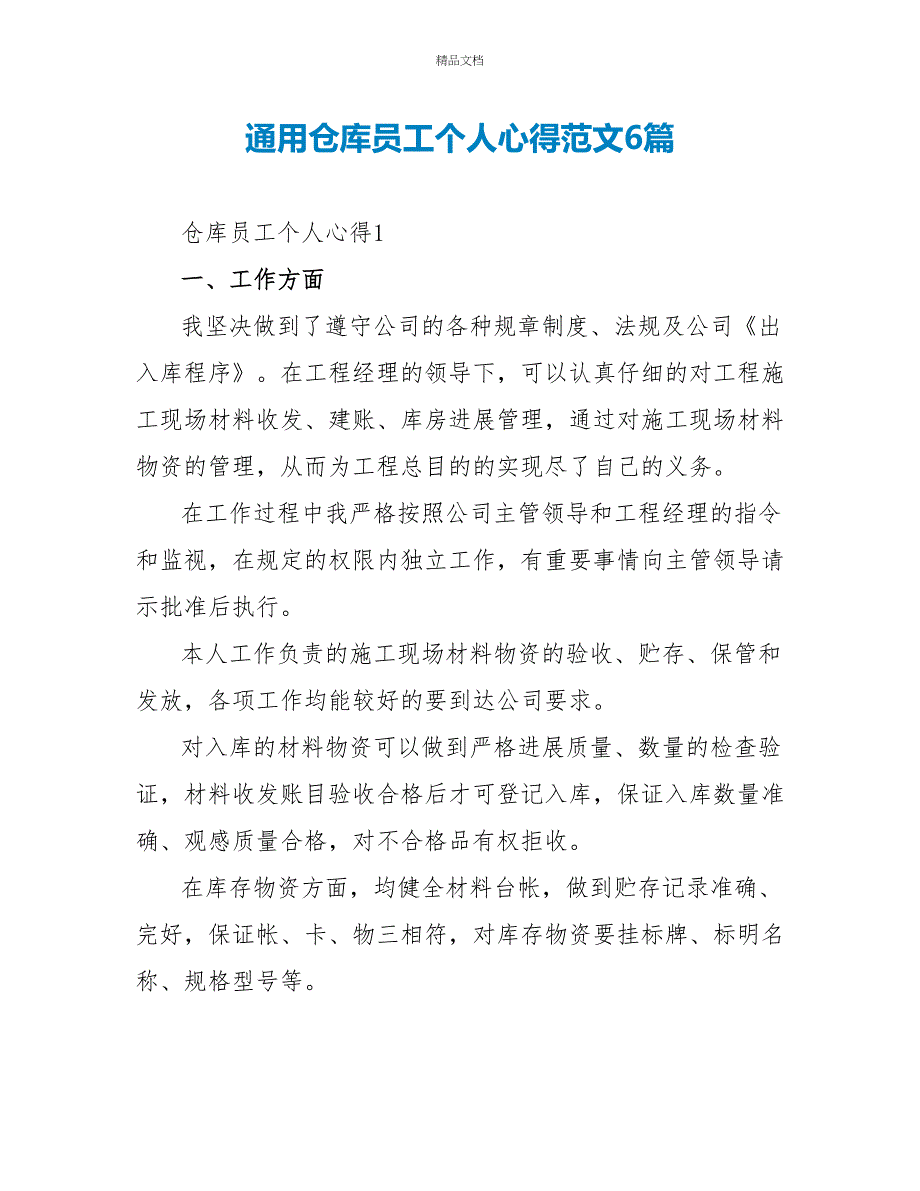 精品文档

通用仓库员工个人心得范文6篇

仓库员工个人心得1

一、工作方面

我坚决做到了遵守公司的各种规章制度、法规及公司《出入库程序》。在工程经理的领导下，可以认真仔细的对工程施工现场材料收发、建账、库房进展管理，通过对施工现场材料物资的管理，从而为工程总目的的实现尽了自己的义务。

在工作过程中我严格按照公司主管领导和工程经理的指令和监视，在规定的权限内独立工作，有重要事情向主管领导请示批准后执行。

本人工作负责的施工现场材料物资的验收、贮存、保管和发放，各项工作均能较好的要到达公司要求。

对入库的材料物资可以做到严格进展质量、数量的检查验证，材料收发账目验收合格后才可登记入库，保证入库数量准确、观感质量合格，对不合格品有权拒收。

在库存物资方面，均健全材料台帐，做到贮存记录准确、完好，保证帐、卡、物三相符，对库存物资要挂标牌、标明名称、规格型号等。